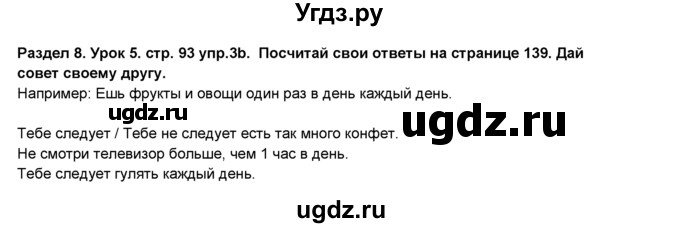 Угдз.ру

Раздел 8. Урок 5. стр. 93 упр.3b. Посчитай свои ответы на странице 139. Дай совет своему другу.

Например: Ешь фрукты и овощи один раз в день каждый день.

ugdz.ru

Тебе следует / Тебе не следует есть так много конфет.

ugdz.ru

Не смотри телевизор больше, чем 1 час в день.
Тебе следует гулять каждый день.

ugdz.ru